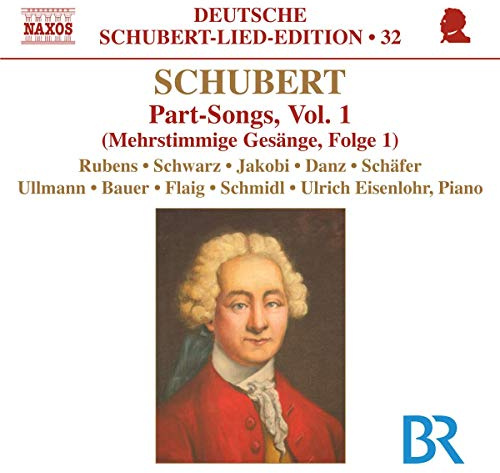 NAXOS

DEUTSCHE
SCHUBERT-LIED-EDITION • 32

SCHUBERT
Part-Songs, Vol. 1
(Mehrstimmige Gesänge, Folge 1)
Rubens • Schwarz • Jakobi • Danz • Schäfer
Ullmann • Bauer • Flaig • Schmidl • Ulrich Eisenlohr, Piano

BR